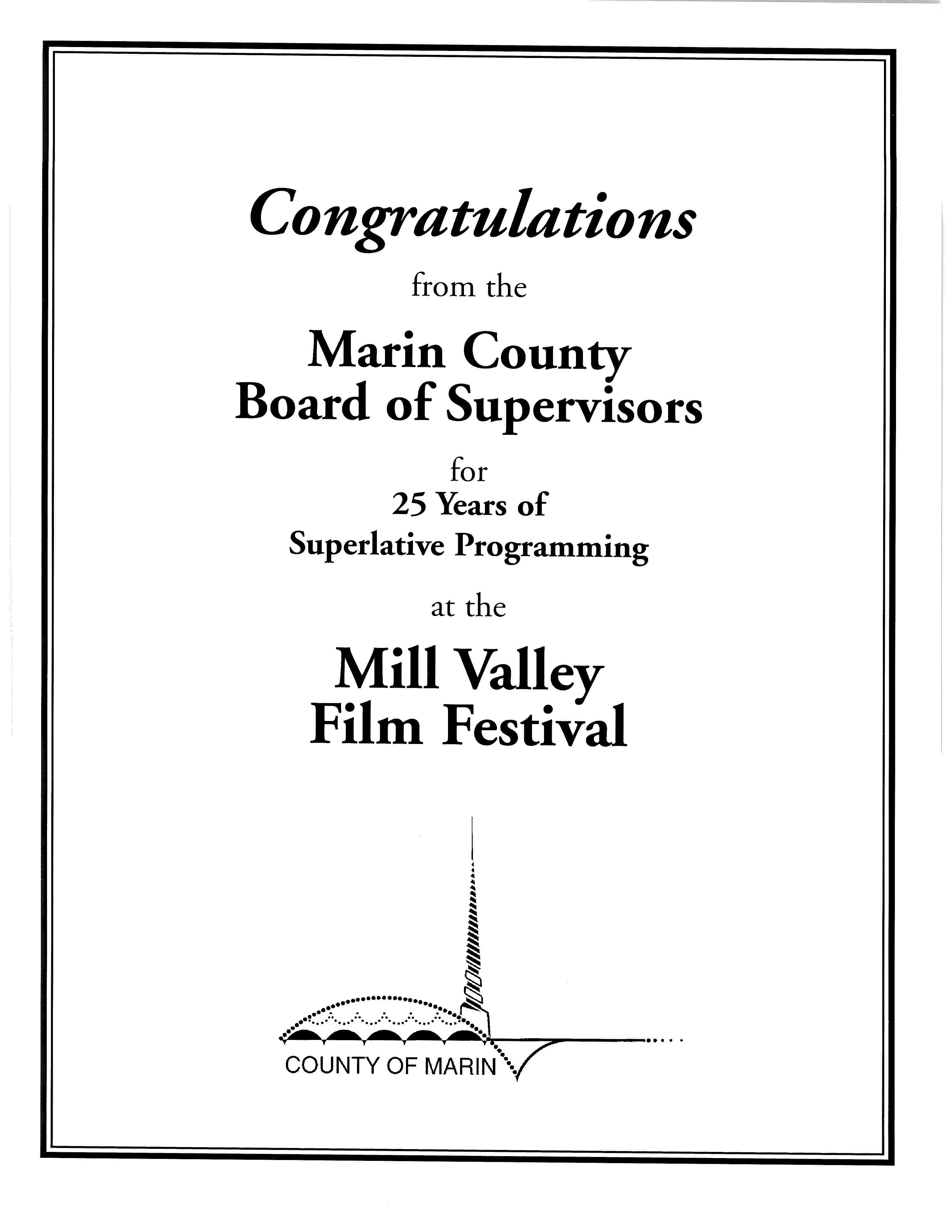 Congratulations

from the

Marin County
Board of Supervisors

for
25 Years of
Superlative Programming

at the

Mill Valley
Film Festival

COUNTY OF MARIN